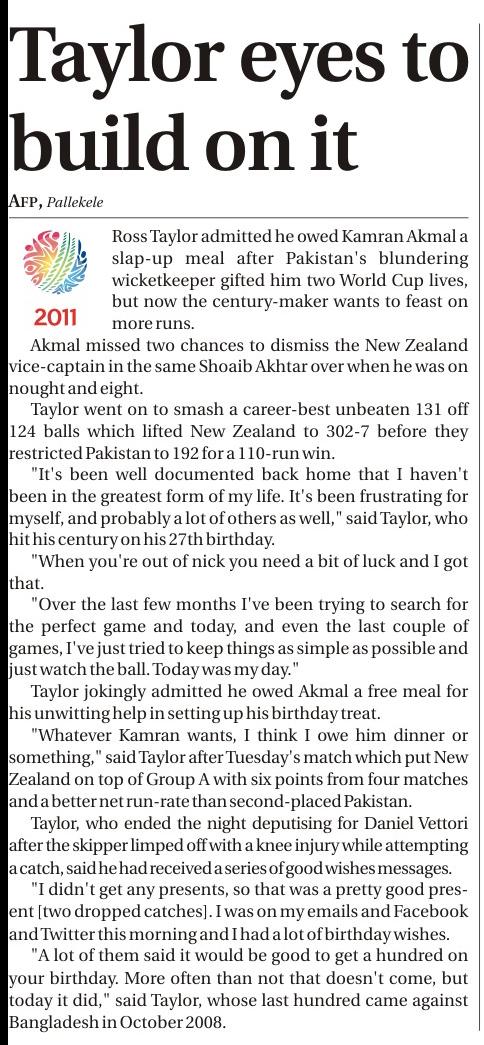 Taylor eyes to build on it

AFP, Pallekele

2011

Ross Taylor admitted he owed Kamran Akmal a slap-up meal after Pakistan's blundering wicketkeeper gifted him two World Cup lives, but now the century-maker wants to feast on more runs.

Akmal missed two chances to dismiss the New Zealand vice-captain in the same Shoaib Akhtar over when he was on nought and eight.

Taylor went on to smash a career-best unbeaten 131 off 124 balls which lifted New Zealand to 302-7 before they restricted Pakistan to 192 for a 110-run win.

"It's been well documented back home that I haven't been in the greatest form of my life. It's been frustrating for myself, and probably a lot of others as well," said Taylor, who hit his century on his 27th birthday.

"When you're out of nick you need a bit of luck and I got that.

"Over the last few months I've been trying to search for the perfect game and today, and even the last couple of games, I've just tried to keep things as simple as possible and just watch the ball. Today was my day."

Taylor jokingly admitted he owed Akmal a free meal for his unwitting help in setting up his birthday treat.

"Whatever Kamran wants, I think I owe him dinner or something," said Taylor after Tuesday's match which put New Zealand on top of Group A with six points from four matches and a better net run-rate than second-placed Pakistan.

Taylor, who ended the night deputising for Daniel Vettori after the skipper limped off with a knee injury while attempting a catch, said he had received a series of good wishes messages.

"I didn't get any presents, so that was a pretty good present [two dropped catches]. I was on my emails and Facebook and Twitter this morning and I had a lot of birthday wishes.

"A lot of them said it would be good to get a hundred on your birthday. More often than not that doesn't come, but today it did," said Taylor, whose last hundred came against Bangladesh in October 2008.